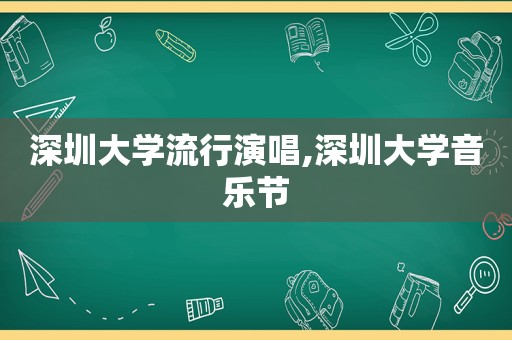 深圳大学流行演唱,深圳大学音乐节